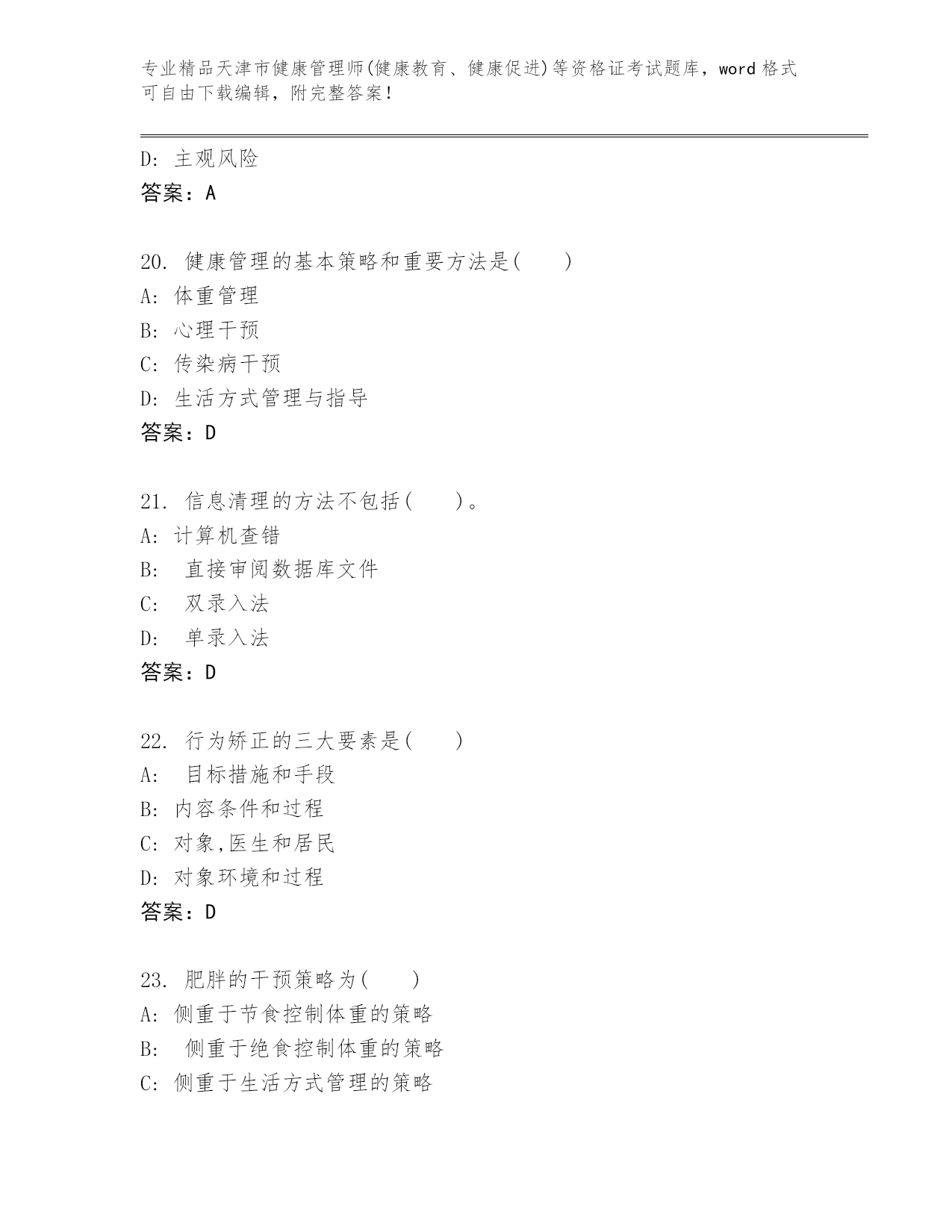 专业精品天津市健康管理师(健康教育、健康促进)等资格证考试题库，word 格式可自由下载编辑，附完整答案！

D: 主观风险
答案：A

20. 健康管理的基本策略和重要方法是(　　)
A: 体重管理
B: 心理干预
C: 传染病干预
D: 生活方式管理与指导
答案：D

21. 信息清理的方法不包括(　　)。
A: 计算机查错
B: 直接审阅数据库文件
C: 双录入法
D: 单录入法
答案：D

22. 行为矫正的三大要素是(　　)
A: 目标措施和手段
B: 内容条件和过程
C: 对象,医生和居民
D: 对象环境和过程
答案：D

23. 肥胖的干预策略为(　　)
A: 侧重于节食控制体重的策略
B: 侧重于绝食控制体重的策略
C: 侧重于生活方式管理的策略